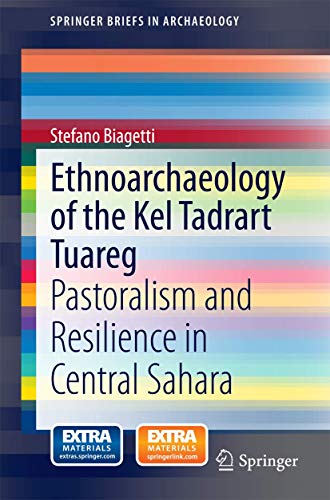 SPRINGER BRIEFS IN ARCHAEOLOGY

Stefano Biagetti

Ethnoarchaeology of the Kel Tadrart Tuareg

Pastoralism and Resilience in Central Sahara

EXTRA MATERIALS extras.springer.com

EXTRA MATERIALS springerlink.com

Springer